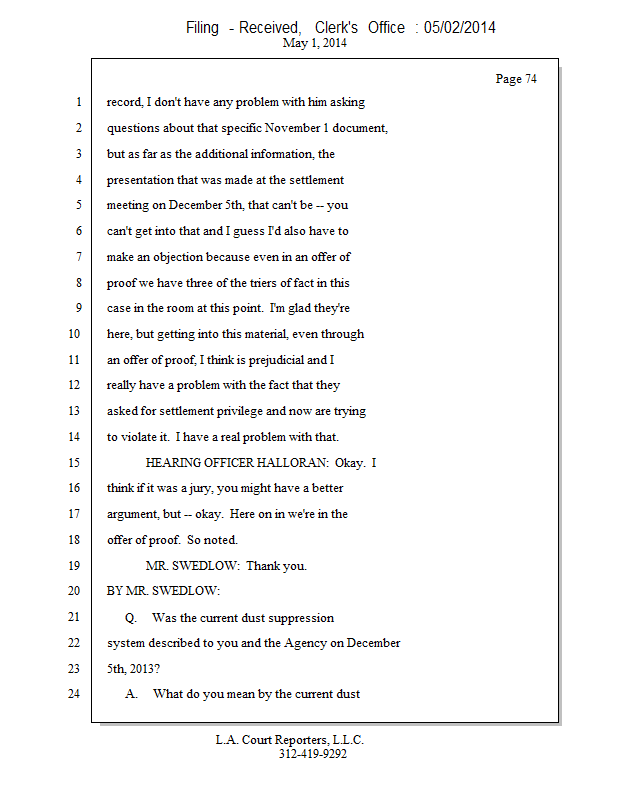 Filing - Received, Clerk's Office : 05/02/2014
May 1, 2014

Page 74

1 record, I don't have any problem with him asking
2 questions about that specific November 1 document,
3 but as far as the additional information, the
4 presentation that was made at the settlement
5 meeting on December 5th, that can't be -- you
6 can't get into that and I guess I'd also have to
7 make an objection because even in an offer of
8 proof we have three of the triers of fact in this
9 case in the room at this point. I'm glad they're
10 here, but getting into this material, even through
11 an offer of proof, I think is prejudicial and I
12 really have a problem with the fact that they
13 asked for settlement privilege and now are trying
14 to violate it. I have a real problem with that.
15 HEARING OFFICER HALLORAN: Okay. I
16 think if it was a jury, you might have a better
17 argument, but -- okay. Here on in we're in the
18 offer of proof. So noted.
19 MR. SWEDLOW: Thank you.
20 BY MR. SWEDLOW:
21 Q. Was the current dust suppression
22 system described to you and the Agency on December
23 5th, 2013?
24 A. What do you mean by the current dust

L.A. Court Reporters, L.L.C.
312-419-9292